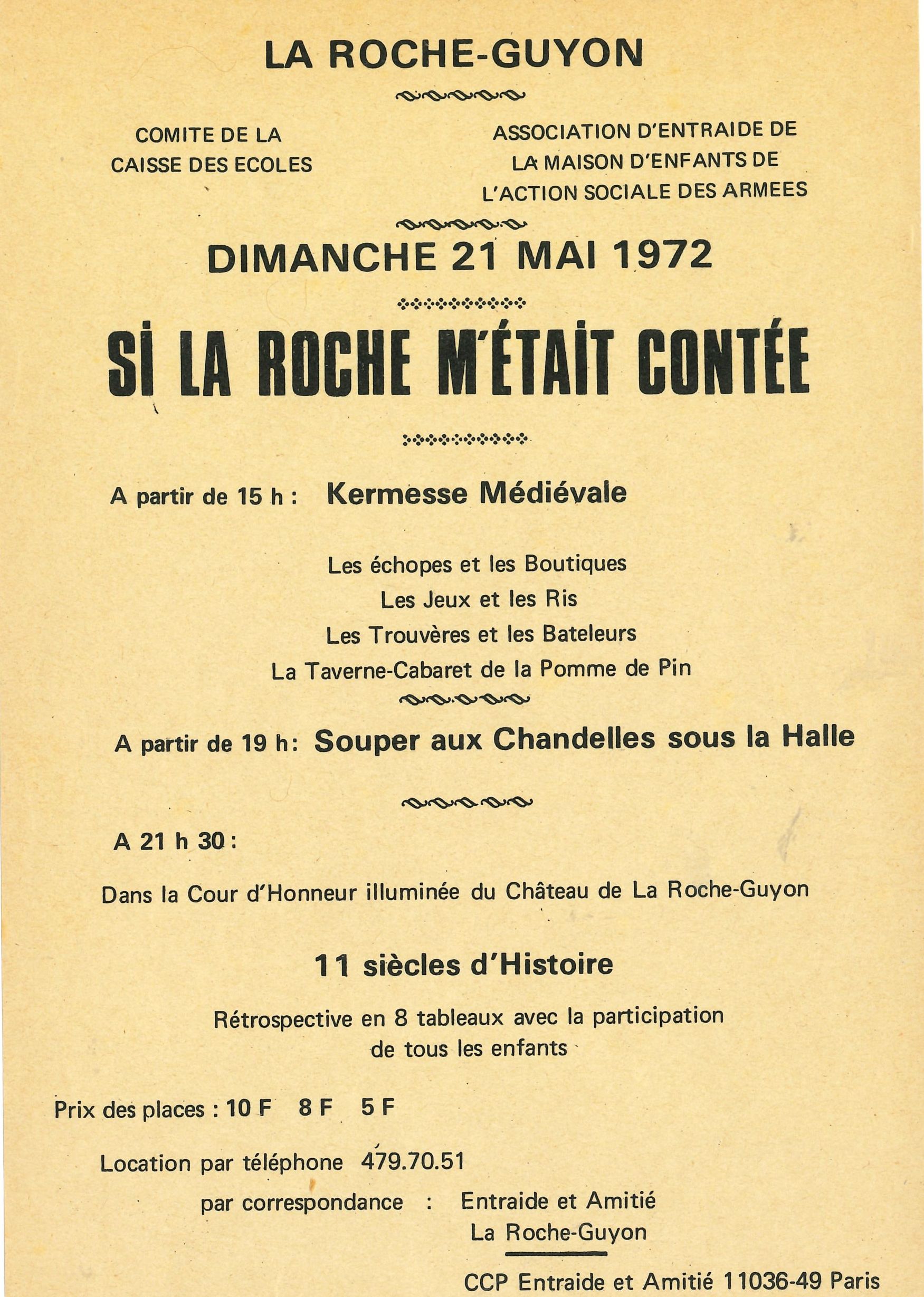 LA ROCHE-GUYON

COMITE DE LA CAISSE DES ECOLES

ASSOCIATION D'ENTRAIDE DE LA MAISON D'ENFANTS DE L'ACTION SOCIALE DES ARMEES

DIMANCHE 21 MAI 1972

SI LA ROCHE M'ÉTAIT CONTÉE

A partir de 15 h : Kermesse Médiévale

Les échopes et les Boutiques
Les Jeux et les Ris
Les Trouvères et les Bateleurs
La Taverne-Cabaret de la Pomme de Pin

A partir de 19 h: Souper aux Chandelles sous la Halle

A 21 h 30 :

Dans la Cour d'Honneur illuminée du Château de La Roche-Guyon

11 siècles d'Histoire

Rétrospective en 8 tableaux avec la participation de tous les enfants

Prix des places : 10 F 8 F 5 F

Location par téléphone 479.70.51

par correspondance : Entraide et Amitié
La Roche-Guyon

CCP Entraide et Amitié 11036-49 Paris